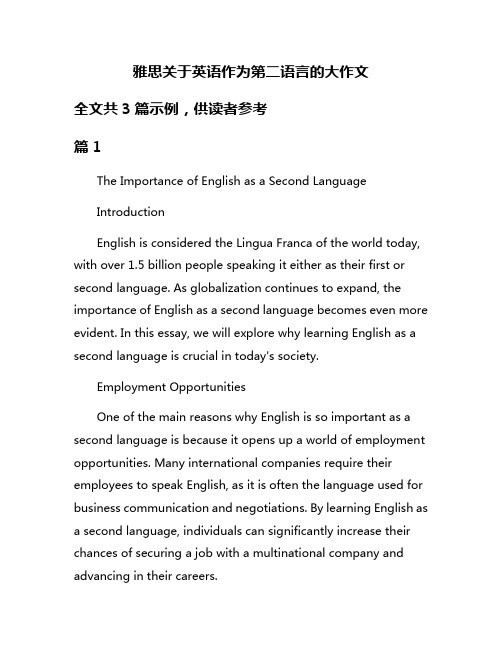 雅思关于英语作为第二语言的大作文

全文共 3 篇示例，供读者参考

篇 1

The Importance of English as a Second Language

Introduction

English is considered the Lingua Franca of the world today, with over 1.5 billion people speaking it either as their first or second language. As globalization continues to expand, the importance of English as a second language becomes even more evident. In this essay, we will explore why learning English as a second language is crucial in today's society.

Employment Opportunities

One of the main reasons why English is so important as a second language is because it opens up a world of employment opportunities. Many international companies require their employees to speak English, as it is often the language used for business communication and negotiations. By learning English as a second language, individuals can significantly increase their chances of securing a job with a multinational company and advancing in their careers.